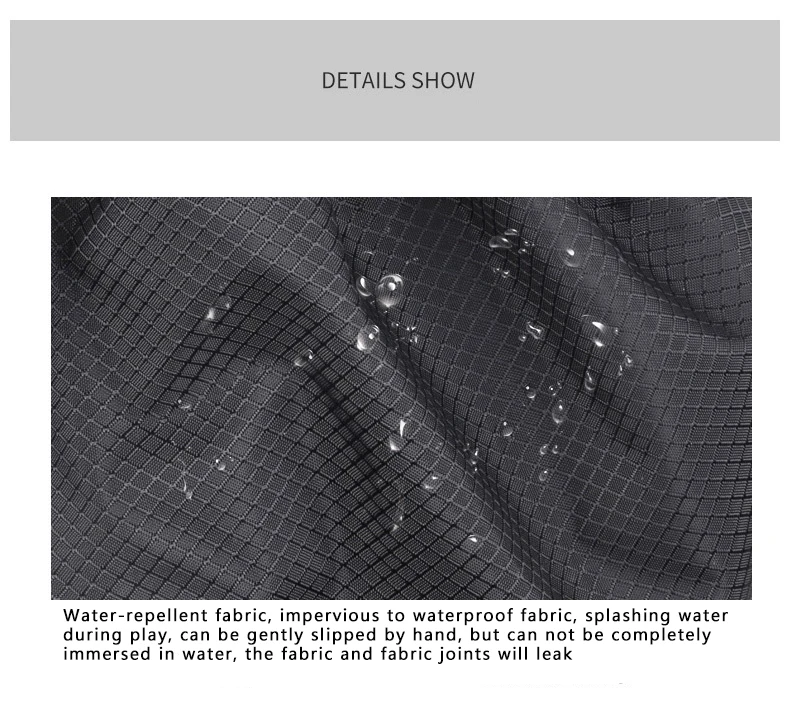 DETAILS SHOW

Water-repellent fabric, impervious to waterproof fabric, splashing water during play, can be gently slipped by hand, but can not be completely immersed in water, the fabric and fabric joints will leak